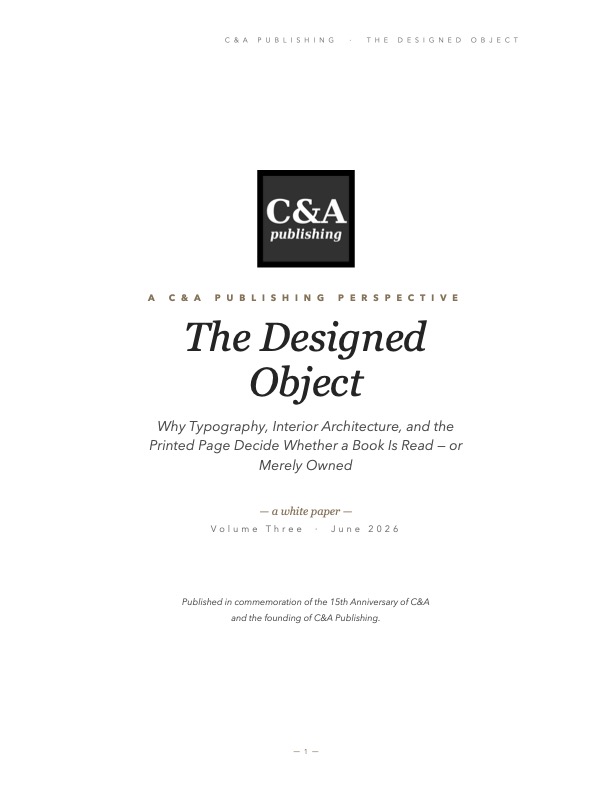 C&A PUBLISHING · THE DESIGNED OBJECT

C&A
publishing

A C&A PUBLISHING PERSPECTIVE

The Designed Object

Why Typography, Interior Architecture, and the Printed Page Decide Whether a Book Is Read — or Merely Owned

— a white paper —

Volume Three · June 2026

Published in commemoration of the 15th Anniversary of C&A and the founding of C&A Publishing.

— 1 —